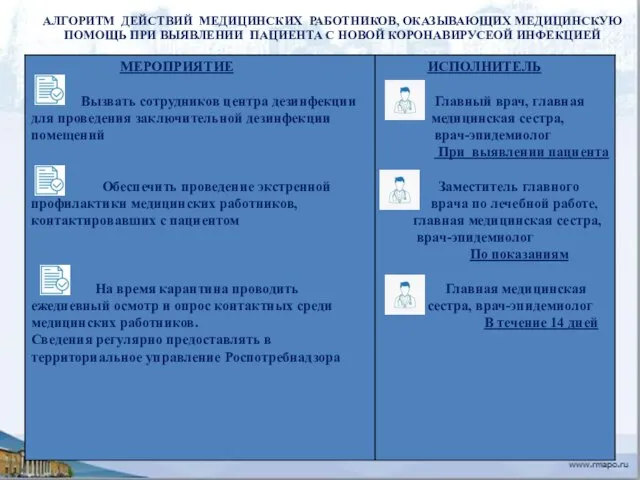 АЛГОРИТМ ДЕЙСТВИЙ МЕДИЦИНСКИХ РАБОТНИКОВ, ОКАЗЫВАЮЩИХ МЕДИЦИНСКУЮ ПОМОЩЬ ПРИ ВЫЯВЛЕНИИ ПАЦИЕНТА С НОВОЙ КОРОНАВИРУСЕОЙ ИНФЕКЦИЕЙ

| МЕРОПРИЯТИЕ | ИСПОЛНИТЕЛЬ |
|---|---|
| Вызвать сотрудников центра дезинфекции для проведения заключительной дезинфекции помещений | Главный врач, главная медицинская сестра, врач-эпидемиолог При выявлении пациента |
| Обеспечить проведение экстренной профилактики медицинских работников, контактировавших с пациентом | Заместитель главного врача по лечебной работе, главная медицинская сестра, врач-эпидемиолог По показаниям |
| На время карантина проводить ежедневный осмотр и опрос контактных среди медицинских работников. Сведения регулярно предоставлять в территориальное управление Роспотребнадзора | Главная медицинская сестра, врач-эпидемиолог В течение 14 дней |

www.rmapo.ru